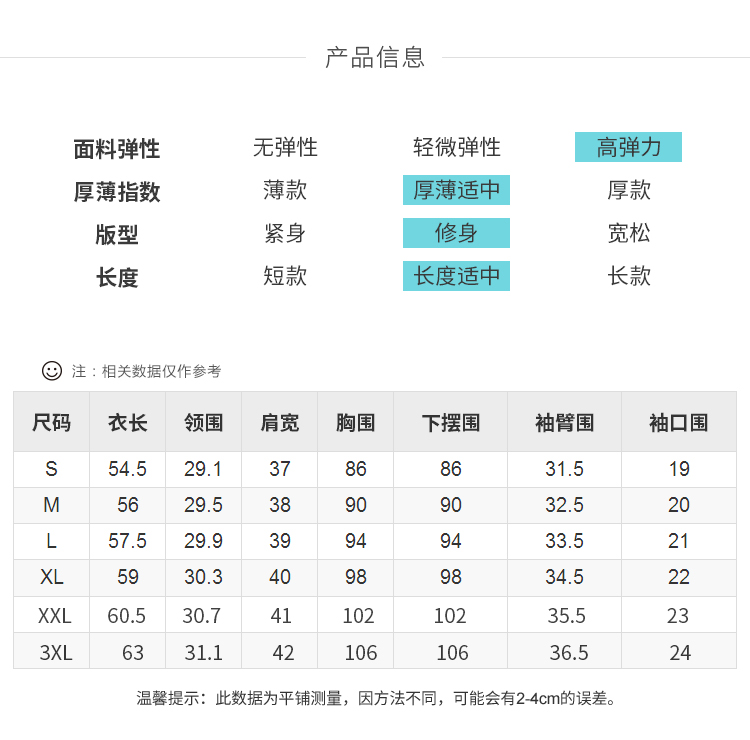 产品信息

| 面料弹性 | 无弹性 | 轻微弹性 | 高弹力 |
|---|---|---|---|
| 厚薄指数 | 薄款 | 厚薄适中 | 厚款 |
| 版型 | 紧身 | 修身 | 宽松 |
| 长度 | 短款 | 长度适中 | 长款 |

注：相关数据仅作参考

| 尺码 | 衣长 | 领围 | 肩宽 | 胸围 | 下摆围 | 袖臂围 | 袖口围 |
|---|---|---|---|---|---|---|---|
| S | 54.5 | 29.1 | 37 | 86 | 86 | 31.5 | 19 |
| M | 56 | 29.5 | 38 | 90 | 90 | 32.5 | 20 |
| L | 57.5 | 29.9 | 39 | 94 | 94 | 33.5 | 21 |
| XL | 59 | 30.3 | 40 | 98 | 98 | 34.5 | 22 |
| XXL | 60.5 | 30.7 | 41 | 102 | 102 | 35.5 | 23 |
| 3XL | 63 | 31.1 | 42 | 106 | 106 | 36.5 | 24 |

温馨提示：此数据为平铺测量，因方法不同，可能会有2-4cm的误差。